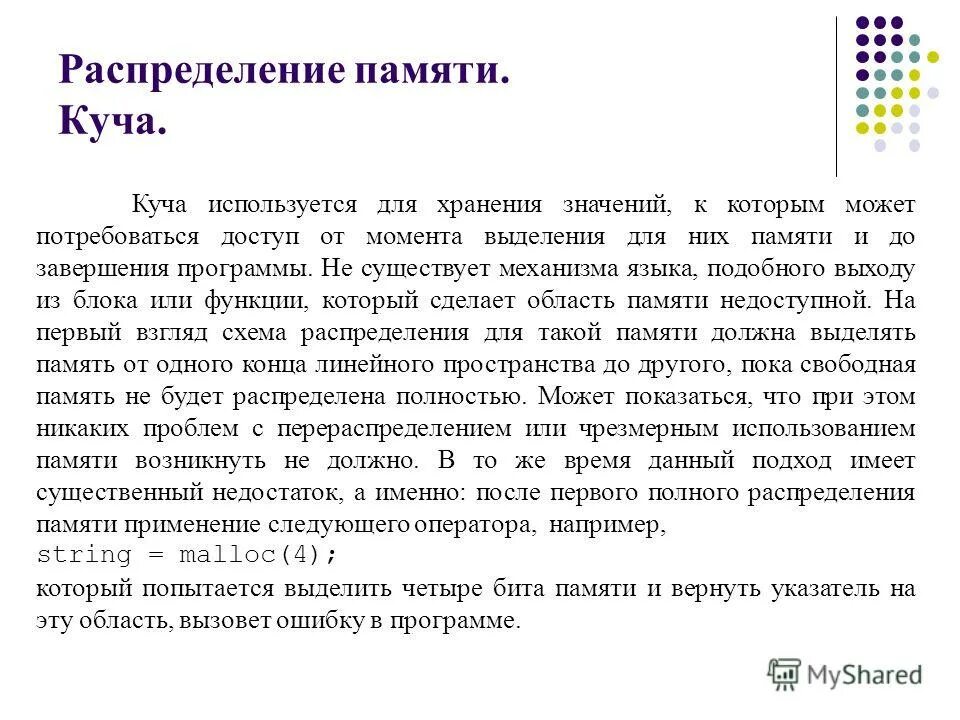 Распределение памяти.
Куча.

Куча используется для хранения значений, к которым может потребоваться доступ от момента выделения для них памяти и до завершения программы. Не существует механизма языка, подобного выходу из блока или функции, который сделает область памяти недоступной. На первый взгляд схема распределения для такой памяти должна выделять память от одного конца линейного пространства до другого, пока свободная память не будет распределена полностью. Может показаться, что при этом никаких проблем с перераспределением или чрезмерным использованием памяти возникнуть не должно. В то же время данный подход имеет существенный недостаток, а именно: после первого полного распределения памяти применение следующего оператора, например,
string = malloc(4);
который попытается выделить четыре бита памяти и вернуть указатель на эту область, вызовет ошибку в программе.

MyShared